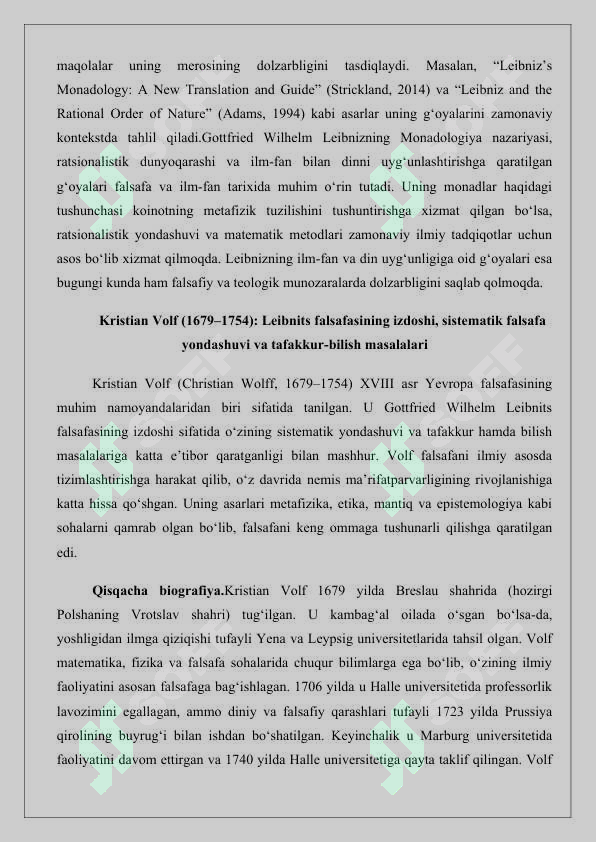 maqolalar uning merosining dolzarbligini tasdiqlaydi. Masalan, “Leibniz’s Monadology: A New Translation and Guide” (Strickland, 2014) va “Leibniz and the Rational Order of Nature” (Adams, 1994) kabi asarlar uning g‘oyalarini zamonaviy kontekstda tahlil qiladi.Gottfried Wilhelm Leibnizning Monadologiya nazariyasi, ratsionalistik dunyoqarashi va ilm-fan bilan dinni uyg‘unlashtirishga qaratilgan g‘oyalari falsafa va ilm-fan tarixida muhim o‘rin tutadi. Uning monadlar haqidagi tushunchasi koinotning metafizik tuzilishini tushuntirishga xizmat qilgan bo‘lsa, ratsionalistik yondashuvi va matematik metodlari zamonaviy ilmiy tadqiqotlar uchun asos bo‘lib xizmat qilmoqda. Leibnizning ilm-fan va din uyg‘unligiga oid g‘oyalari esa bugungi kunda ham falsafiy va teologik munozaralarda dolzarbligini saqlab qolmoqda.

Kristian Volf (1679–1754): Leibnits falsafasining izdoshi, sistematik falsafa yondashuvi va tafakkur-bilish masalalari

Kristian Volf (Christian Wolff, 1679–1754) XVIII asr Yevropa falsafasining muhim namoyandalaridan biri sifatida tanilgan. U Gottfried Wilhelm Leibnits falsafasining izdoshi sifatida o‘zining sistematik yondashuvi va tafakkur hamda bilish masalalariga katta e’tibor qaratganligi bilan mashhur. Volf falsafani ilmiy asosda tizimlashtirishga harakat qilib, o‘z davrida nemis ma’rifatparvarligining rivojlanishiga katta hissa qo‘shgan. Uning asarlari metafizika, etika, mantiq va epistemologiya kabi sohalarni qamrab olgan bo‘lib, falsafani keng ommaga tushunarli qilishga qaratilgan edi.

Qisqacha biografiya.Kristian Volf 1679 yilda Breslau shahrida (hozirgi Polshaning Vrotslav shahri) tug‘ilgan. U kambag‘al oilada o‘sgan bo‘lsa-da, yoshligidan ilmga qiziqishi tufayli Yena va Leypsig universitetlarida tahsil olgan. Volf matematika, fizika va falsafa sohalarida chuqur bilimlarga ega bo‘lib, o‘zining ilmiy faoliyatini asosan falsafaga bag‘ishlagan. 1706 yilda u Halle universitetida professorlik lavozimini egallagan, ammo diniy va falsafiy qarashlari tufayli 1723 yilda Prussiya qirolining buyrug‘i bilan ishdan bo‘shatilgan. Keyinchalik u Marburg universitetida faoliyatini davom ettirgan va 1740 yilda Halle universitetiga qayta taklif qilingan. Volf